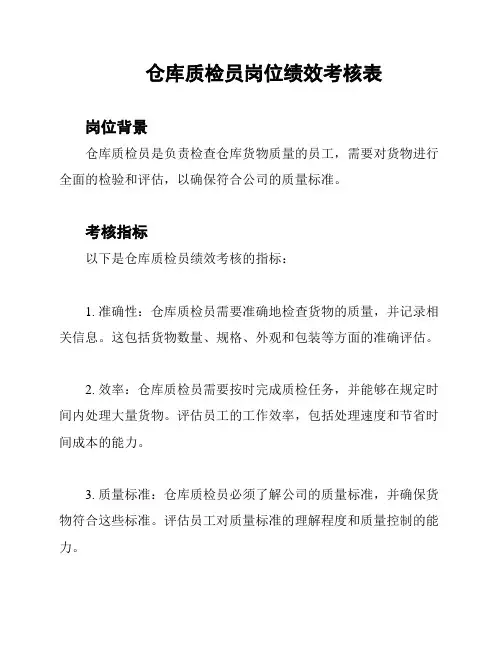 仓库质检员岗位绩效考核表

岗位背景

仓库质检员是负责检查仓库货物质量的员工，需要对货物进行全面的检验和评估，以确保符合公司的质量标准。

考核指标

以下是仓库质检员绩效考核的指标：

1. 准确性：仓库质检员需要准确地检查货物的质量，并记录相关信息。这包括货物数量、规格、外观和包装等方面的准确评估。

2. 效率：仓库质检员需要按时完成质检任务，并能够在规定时间内处理大量货物。评估员工的工作效率，包括处理速度和节省时间成本的能力。

3. 质量标准：仓库质检员必须了解公司的质量标准，并确保货物符合这些标准。评估员工对质量标准的理解程度和质量控制的能力。